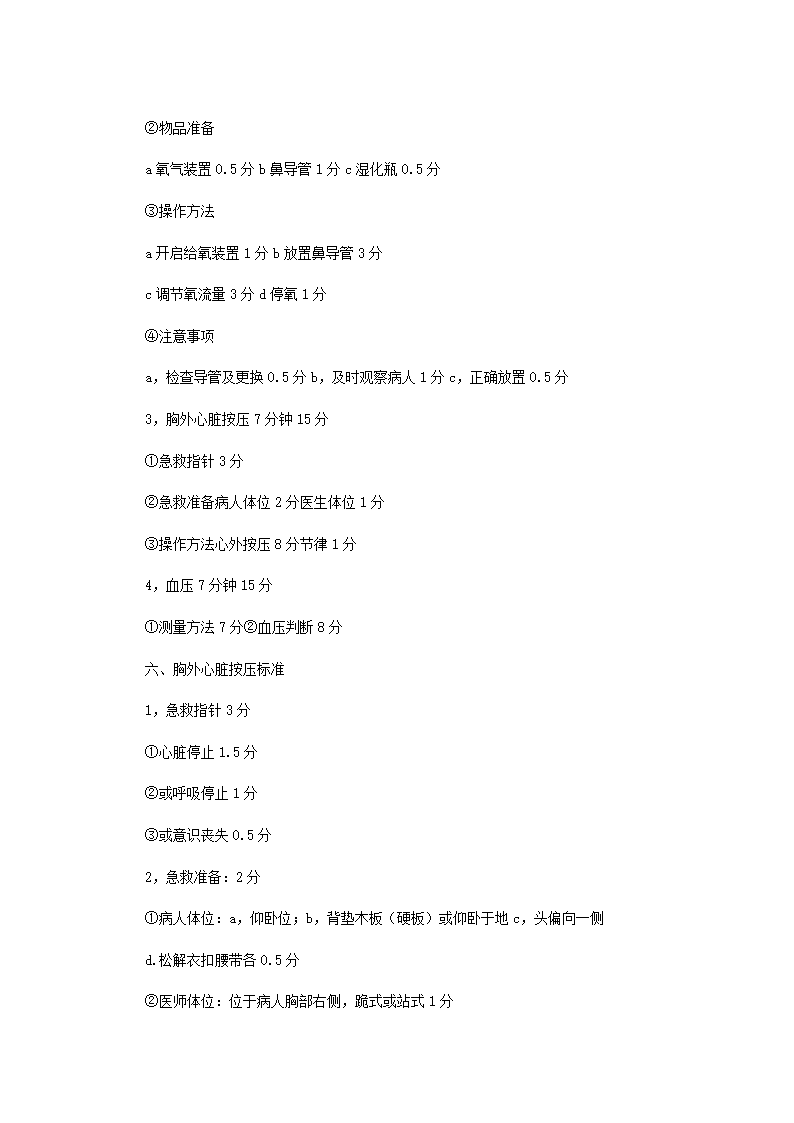 ②物品准备

a 氧气装置 0.5 分 b 鼻导管 1 分 c 湿化瓶 0.5 分

③操作方法

a 开启给氧装置 1 分 b 放置鼻导管 3 分

c 调节氧流量 3 分 d 停氧 1 分

④注意事项

a，检查导管及更换 0.5 分 b，及时观察病人 1 分 c，正确放置 0.5 分

3，胸外心脏按压 7 分钟 15 分

①急救指针 3 分

②急救准备病人体位 2 分医生体位 1 分

③操作方法心外按压 8 分节律 1 分

4，血压 7 分钟 15 分

①测量方法 7 分②血压判断 8 分

六、胸外心脏按压标准

1，急救指针 3 分

①心脏停止 1.5 分

②或呼吸停止 1 分

③或意识丧失 0.5 分

2，急救准备：2 分

①病人体位：a，仰卧位；b，背垫木板（硬板）或仰卧于地 c，头偏向一侧

d.松解衣扣腰带各 0.5 分

②医师体位：位于病人胸部右侧，跪式或站式 1 分